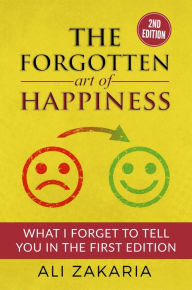 2ND EDITION

THE FORGOTTEN
art of
HAPPINESS

WHAT I FORGET TO TELL YOU IN THE FIRST EDITION

ALI ZAKARIA